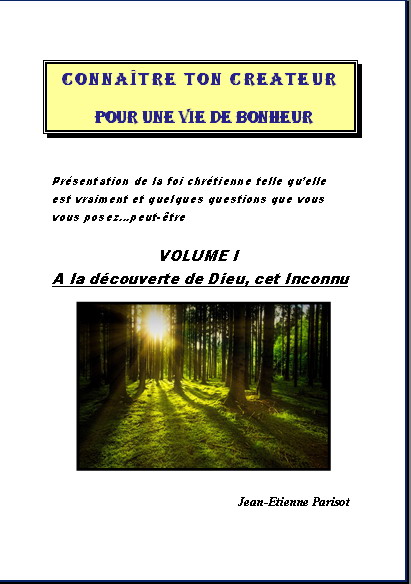 CONNAÎTRE TON CREATEUR

POUR UNE VIE DE BONHEUR

Présentation de la foi chrétienne telle qu'elle est vraiment et quelques questions que vous vous posez...peut-être

VOLUME I
A la découverte de Dieu, cet Inconnu

Jean-Etienne Parisot